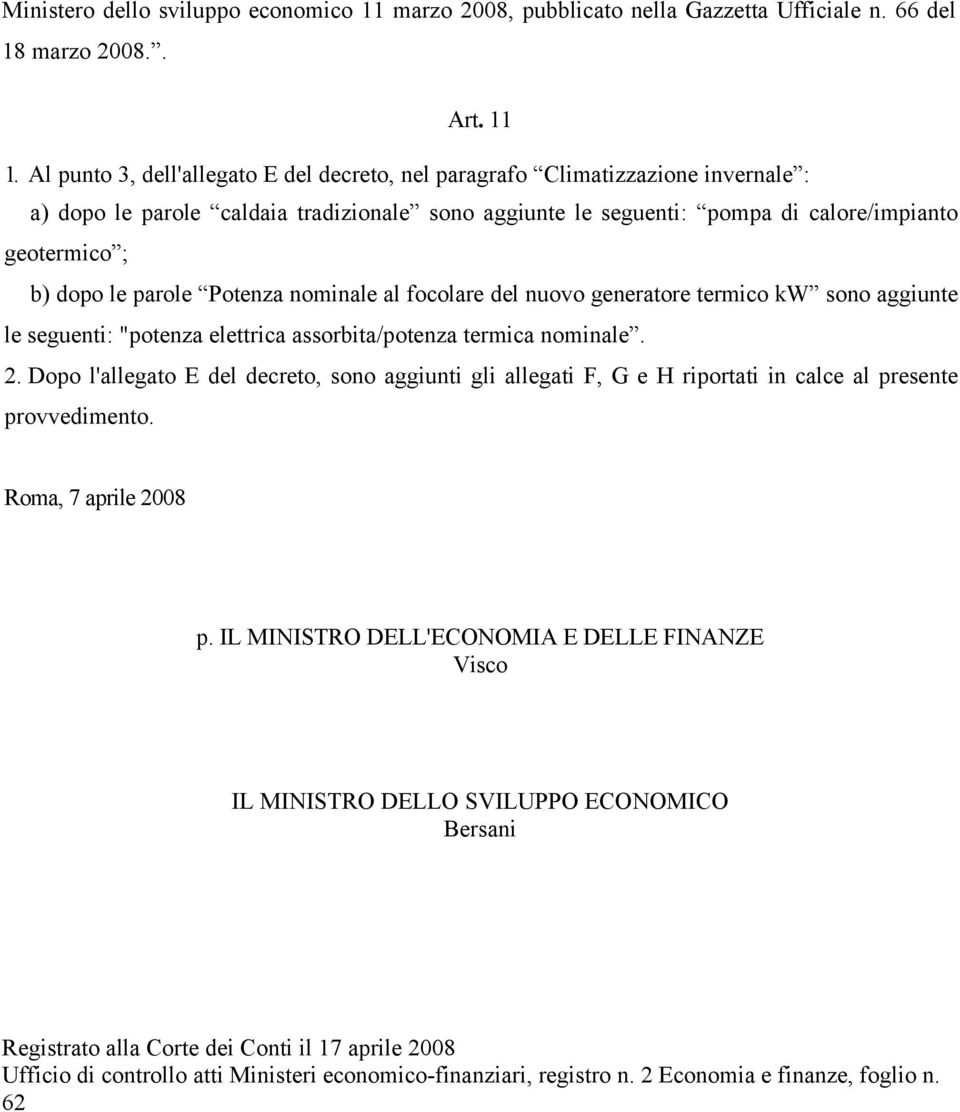 Ministero dello sviluppo economico 11 marzo 2008, pubblicato nella Gazzetta Ufficiale n. 66 del 18 marzo 2008.”.

Art. 11

1. Al punto 3, dell'allegato E del decreto, nel paragrafo “Climatizzazione invernale”:

a) dopo le parole “caldaia tradizionale” sono aggiunte le seguenti: “pompa di calore/impianto geotermico”;

b) dopo le parole “Potenza nominale al focolare del nuovo generatore termico kW” sono aggiunte le seguenti: "potenza elettrica assorbita/potenza termica nominale”.

2. Dopo l'allegato E del decreto, sono aggiunti gli allegati F, G e H riportati in calce al presente provvedimento.

Roma, 7 aprile 2008

p. IL MINISTRO DELL'ECONOMIA E DELLE FINANZE
Visco

IL MINISTRO DELLO SVILUPPO ECONOMICO
Bersani

Registrato alla Corte dei Conti il 17 aprile 2008
Ufficio di controllo atti Ministeri economico-finanziari, registro n. 2 Economia e finanze, foglio n. 62